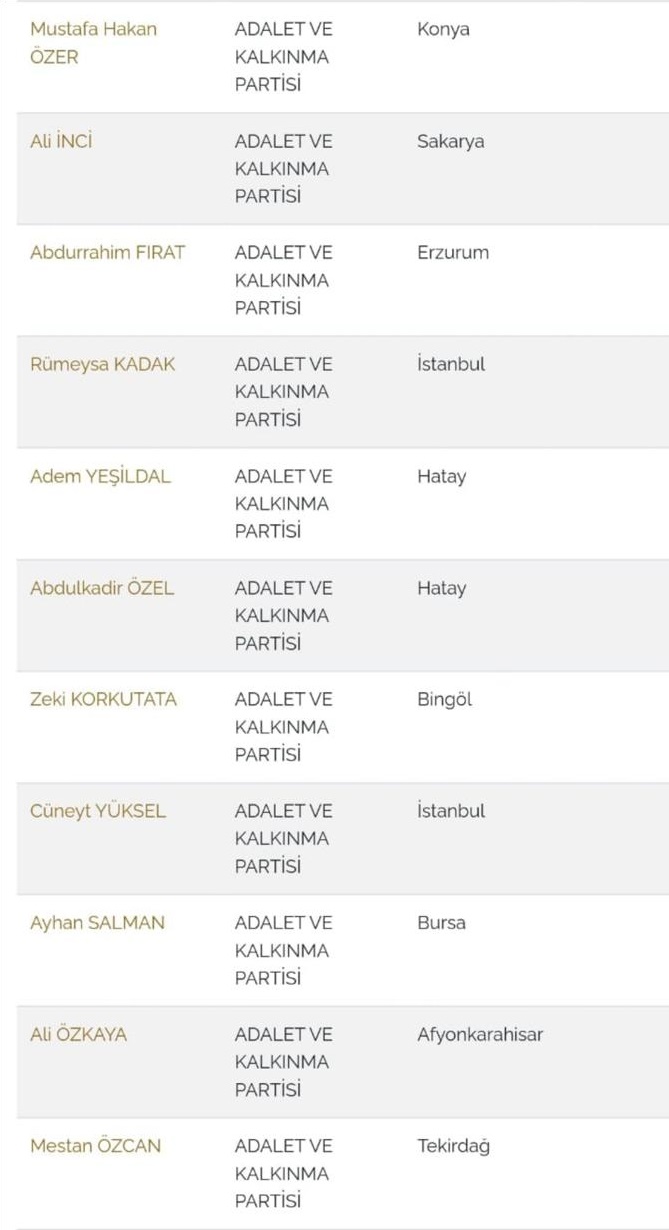 | | | |
|---|---|---|
| Mustafa Hakan ÖZER | ADALET VE KALKINMA PARTİSİ | Konya |
| Ali İNCİ | ADALET VE KALKINMA PARTİSİ | Sakarya |
| Abdurrahim FIRAT | ADALET VE KALKINMA PARTİSİ | Erzurum |
| Rümeysa KADAK | ADALET VE KALKINMA PARTİSİ | İstanbul |
| Adem YEŞİLDAL | ADALET VE KALKINMA PARTİSİ | Hatay |
| Abdulkadir ÖZEL | ADALET VE KALKINMA PARTİSİ | Hatay |
| Zeki KORKUTATA | ADALET VE KALKINMA PARTİSİ | Bingöl |
| Cüneyt YÜKSEL | ADALET VE KALKINMA PARTİSİ | İstanbul |
| Ayhan SALMAN | ADALET VE KALKINMA PARTİSİ | Bursa |
| Ali ÖZKAYA | ADALET VE KALKINMA PARTİSİ | Afyonkarahisar |
| Mestan ÖZCAN | ADALET VE KALKINMA PARTİSİ | Tekirdağ |